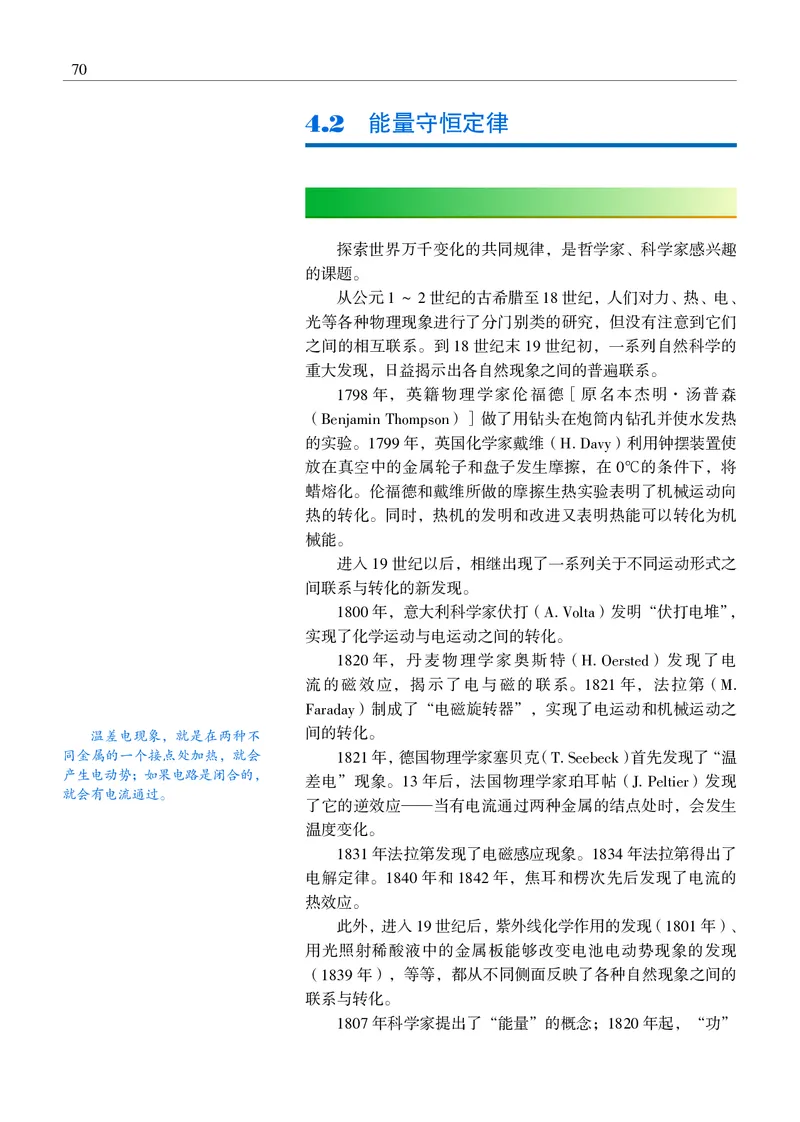 70

4.2 能量守恒定律

探索世界万千变化的共同规律，是哲学家、科学家感兴趣的课题。

从公元1～2世纪的古希腊至18世纪，人们对力、热、电、光等各种物理现象进行了分门别类的研究，但没有注意到它们之间的相互联系。到18世纪末19世纪初，一系列自然科学的重大发现，日益揭示出各自然现象之间的普遍联系。

1798年，英籍物理学家伦福德［原名本杰明·汤普森（Benjamin Thompson）］做了用钻头在炮筒内钻孔并使水发热的实验。1799年，英国化学家戴维（H. Davy）利用钟摆装置使放在真空中的金属轮子和盘子发生摩擦，在0℃的条件下，将蜡熔化。伦福德和戴维所做的摩擦生热实验表明了机械运动向热的转化。同时，热机的发明和改进又表明热能可以转化为机械能。

进入19世纪以后，相继出现了一系列关于不同运动形式之间联系与转化的新发现。

1800年，意大利科学家伏打（A. Volta）发明“伏打电堆”，实现了化学运动与电运动之间的转化。

1820年，丹麦物理学家奥斯特（H. Oersted）发现了电流的磁效应，揭示了电与磁的联系。1821年，法拉第（M. Faraday）制成了“电磁旋转器”，实现了电运动和机械运动之间的转化。

1821年，德国物理学家塞贝克（T. Seebeck）首先发现了“温差电”现象。13年后，法国物理学家珀耳帖（J. Peltier）发现了它的逆效应——当有电流通过两种金属的结点处时，会发生温度变化。

1831年法拉第发现了电磁感应现象。1834年法拉第得出了电解定律。1840年和1842年，焦耳和楞次先后发现了电流的热效应。

此外，进入19世纪后，紫外线化学作用的发现（1801年）、用光照射稀酸液中的金属板能够改变电池电动势现象的发现（1839年），等等，都从不同侧面反映了各种自然现象之间的联系与转化。

1807年科学家提出了“能量”的概念；1820年起，“功”

温差电现象，就是在两种不同金属的一个接点处加热，就会产生电动势；如果电路是闭合的，就会有电流通过。